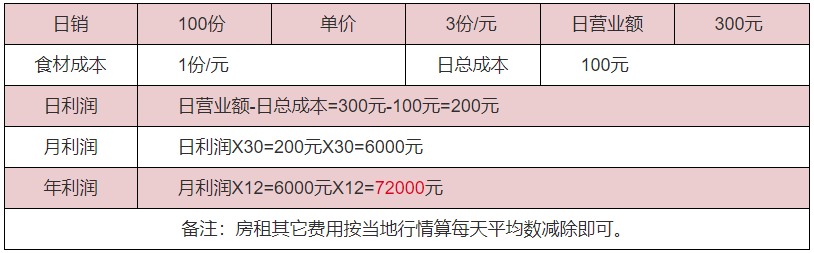 | 日销 | 100份 | 单价 | 3份/元 | 日营业额 | 300元 |
|---|---|---|---|---|---|
| 食材成本 | 1份/元 | | 日总成本 | 100元 | |
| 日利润 | 日营业额-日总成本=300元-100元=200元 | | | | |
| 月利润 | 日利润X30=200元X30=6000元 | | | | |
| 年利润 | 月利润X12=6000元X12=72000元 | | | | |
| 备注：房租其它费用按当地行情算每天平均数减除即可。 | | | | | |